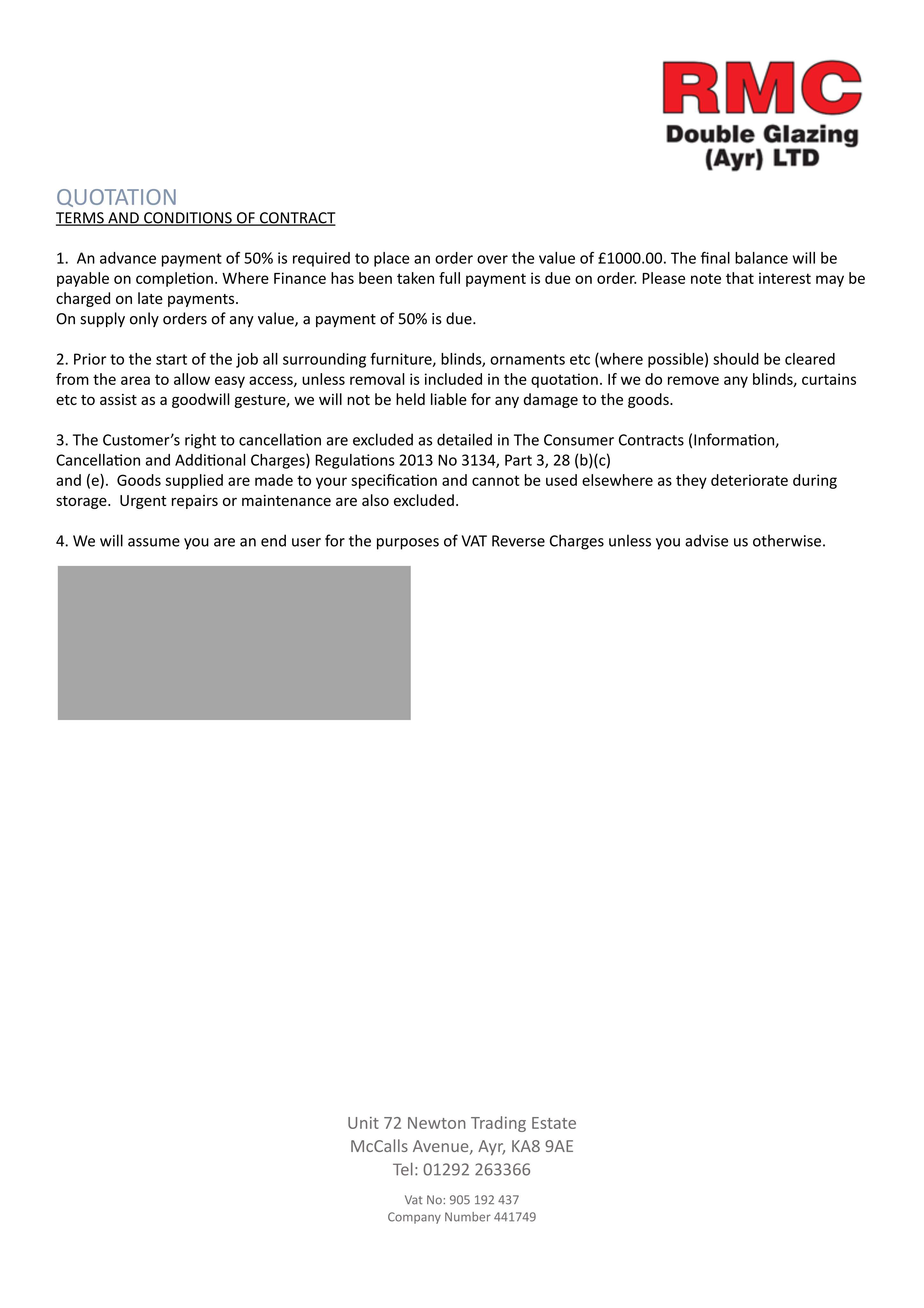 RMC
Double Glazing
(Ayr) LTD

QUOTATION
TERMS AND CONDITIONS OF CONTRACT

1. An advance payment of 50% is required to place an order over the value of £1000.00. The final balance will be payable on completion. Where Finance has been taken full payment is due on order. Please note that interest may be charged on late payments.
On supply only orders of any value, a payment of 50% is due.

2. Prior to the start of the job all surrounding furniture, blinds, ornaments etc (where possible) should be cleared from the area to allow easy access, unless removal is included in the quotation. If we do remove any blinds, curtains etc to assist as a goodwill gesture, we will not be held liable for any damage to the goods.

3. The Customer's right to cancellation are excluded as detailed in The Consumer Contracts (Information, Cancellation and Additional Charges) Regulations 2013 No 3134, Part 3, 28 (b)(c)
and (e). Goods supplied are made to your specification and cannot be used elsewhere as they deteriorate during storage. Urgent repairs or maintenance are also excluded.

4. We will assume you are an end user for the purposes of VAT Reverse Charges unless you advise us otherwise.

Unit 72 Newton Trading Estate
McCalls Avenue, Ayr, KA8 9AE
Tel: 01292 263366

Vat No: 905 192 437
Company Number 441749